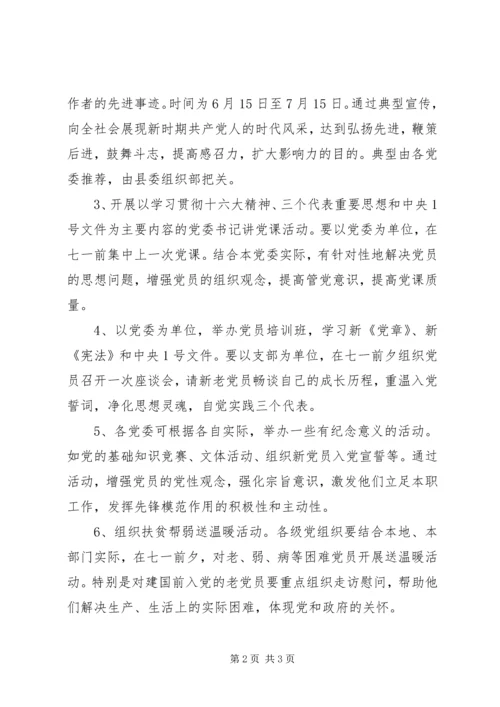 作者的先进事迹。时间为6月15日至7月15日。通过典型宣传，向全社会展现新时期共产党人的时代风采，达到弘扬先进，鞭策后进，鼓舞斗志，提高感召力，扩大影响力的目的。典型由各党委推荐，由县委组织部把关。

3、开展以学习贯彻十六大精神、三个代表重要思想和中央1号文件为主要内容的党委书记讲党课活动。要以党委为单位，在七一前集中上一次党课。结合本党委实际，有针对性地解决党员的思想问题，增强党员的组织观念，提高管党意识，提高党课质量。

4、以党委为单位，举办党员培训班，学习新《党章》、新《宪法》和中央1号文件。要以支部为单位，在七一前夕组织党员召开一次座谈会，请新老党员畅谈自己的成长历程，重温入党誓词，净化思想灵魂，自觉实践三个代表。

5、各党委可根据各自实际，举办一些有纪念意义的活动。如党的基础知识竞赛、文体活动、组织新党员入党宣誓等。通过活动，增强党员的党性观念，强化宗旨意识，激发他们立足本职工作，发挥先锋模范作用的积极性和主动性。

6、组织扶贫帮弱送温暖活动。各级党组织要结合本地、本部门实际，在七一前夕，对老、弱、病等困难党员开展送温暖活动。特别是对建国前入党的老党员要重点组织走访慰问，帮助他们解决生产、生活上的实际困难，体现党和政府的关怀。

第2页 共3页